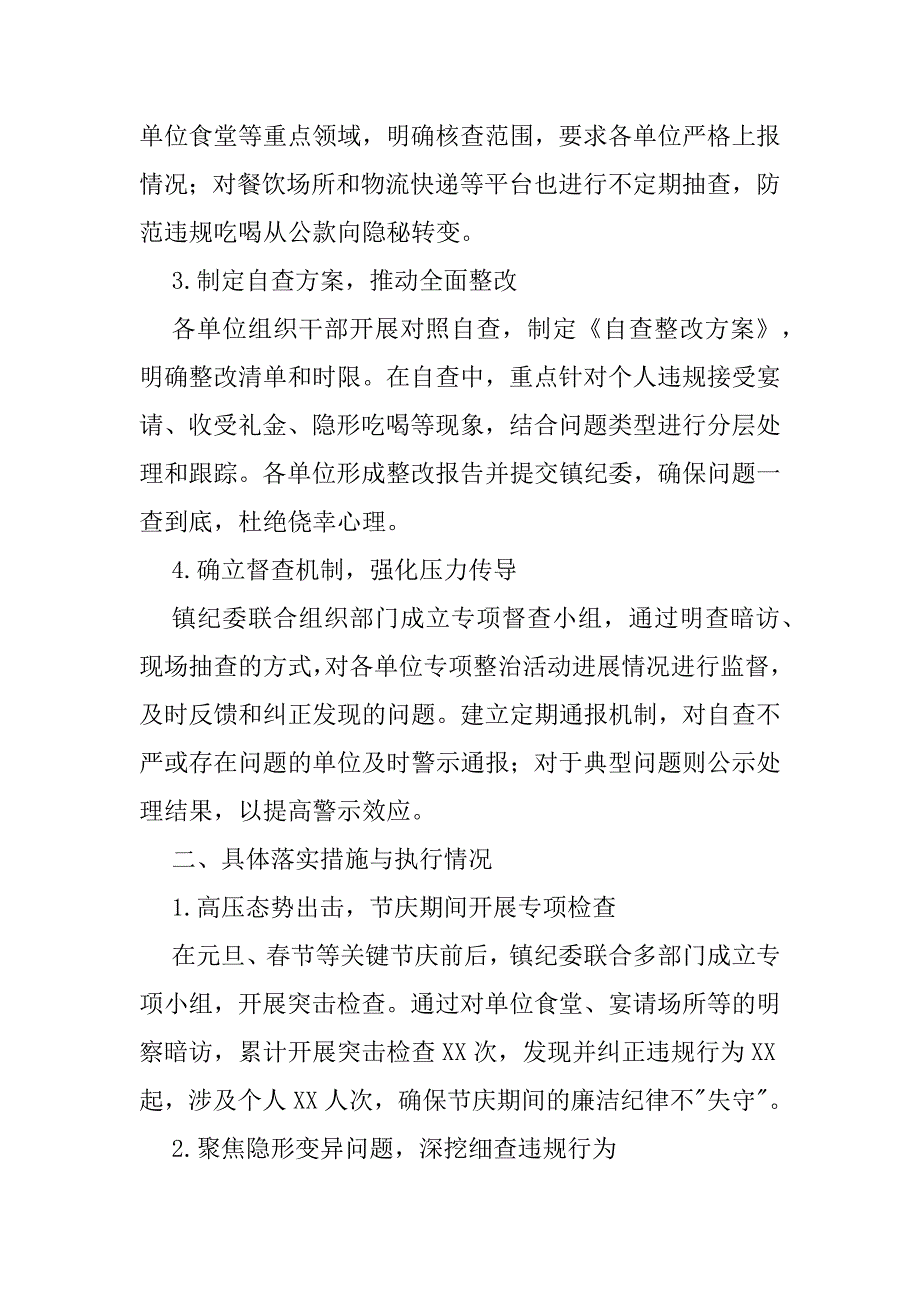 单位食堂等重点领域，明确核查范围，要求各单位严格上报情况；对餐饮场所和物流快递等平台也进行不定期抽查，防范违规吃喝从公款向隐秘转变。

3.制定自查方案，推动全面整改

各单位组织干部开展对照自查，制定《自查整改方案》，明确整改清单和时限。在自查中，重点针对个人违规接受宴请、收受礼金、隐形吃喝等现象，结合问题类型进行分层处理和跟踪。各单位形成整改报告并提交镇纪委，确保问题一查到底，杜绝侥幸心理。

4.确立督查机制，强化压力传导

镇纪委联合组织部门成立专项督查小组，通过明查暗访、现场抽查的方式，对各单位专项整治活动进展情况进行监督，及时反馈和纠正发现的问题。建立定期通报机制，对自查不严或存在问题的单位及时警示通报；对于典型问题则公示处理结果，以提高警示效应。

二、具体落实措施与执行情况

1.高压态势出击，节庆期间开展专项检查

在元旦、春节等关键节庆前后，镇纪委联合多部门成立专项小组，开展突击检查。通过对单位食堂、宴请场所等的明察暗访，累计开展突击检查XX次，发现并纠正违规行为XX起，涉及个人XX人次，确保节庆期间的廉洁纪律不"失守"。

2.聚焦隐形变异问题，深挖细查违规行为